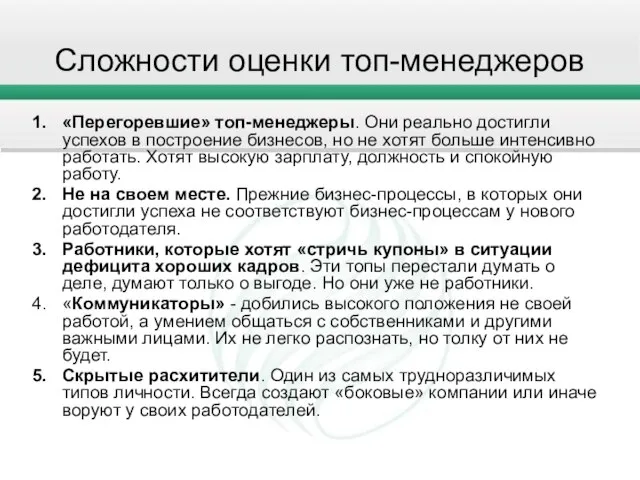 Сложности оценки топ-менеджеров

1. «Перегоревшие» топ-менеджеры. Они реально достигли успехов в построение бизнесов, но не хотят больше интенсивно работать. Хотят высокую зарплату, должность и спокойную работу.
2. Не на своем месте. Прежние бизнес-процессы, в которых они достигли успеха не соответствуют бизнес-процессам у нового работодателя.
3. Работники, которые хотят «стричь купоны» в ситуации дефицита хороших кадров. Эти топы перестали думать о деле, думают только о выгоде. Но они уже не работники.
4. «Коммуникаторы» - добились высокого положения не своей работой, а умением общаться с собственниками и другими важными лицами. Их не легко распознать, но толку от них не будет.
5. Скрытые расхитители. Один из самых трудноразличимых типов личности. Всегда создают «боковые» компании или иначе воруют у своих работодателей.